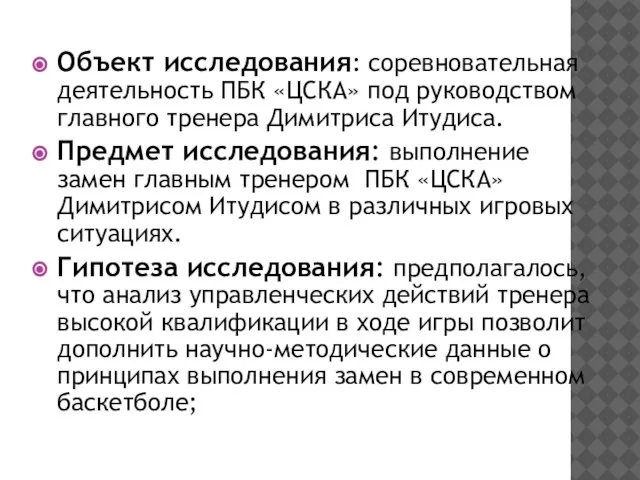 Объект исследования: соревновательная деятельность ПБК «ЦСКА» под руководством главного тренера Димитриса Итудиса.

Предмет исследования: выполнение замен главным тренером ПБК «ЦСКА» Димитрисом Итудисом в различных игровых ситуациях.

Гипотеза исследования: предполагалось, что анализ управленческих действий тренера высокой квалификации в ходе игры позволит дополнить научно-методические данные о принципах выполнения замен в современном баскетболе;